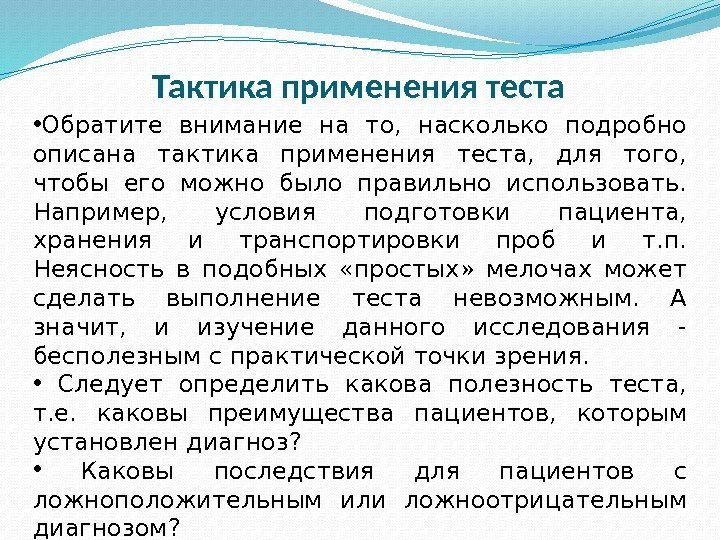 Тактика применения теста

•Обратите внимание на то, насколько подробно описана тактика применения теста, для того, чтобы его можно было правильно использовать. Например, условия подготовки пациента, хранения и транспортировки проб и т.п. Неясность в подобных «простых» мелочах может сделать выполнение теста невозможным. А значит, и изучение данного исследования - бесполезным с практической точки зрения.

• Следует определить какова полезность теста, т.е. каковы преимущества пациентов, которым установлен диагноз?

• Каковы последствия для пациентов с ложноположительным или ложноотрицательным диагнозом?